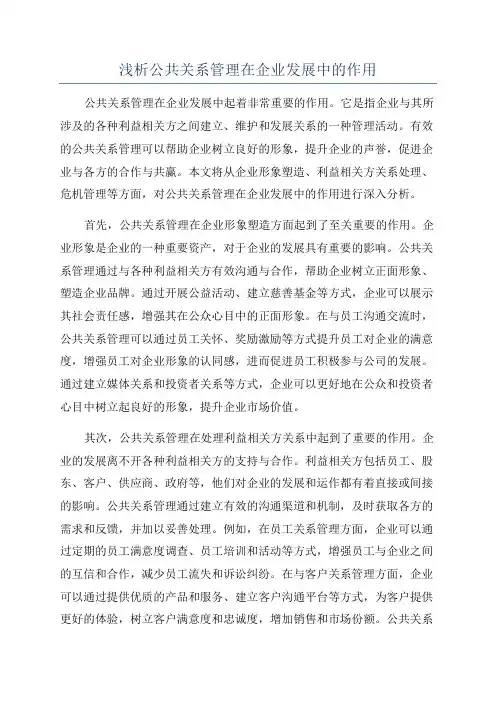 浅析公共关系管理在企业发展中的作用

公共关系管理在企业发展中起着非常重要的作用。它是指企业与其所涉及的各种利益相关方之间建立、维护和发展关系的一种管理活动。有效的公共关系管理可以帮助企业树立良好的形象，提升企业的声誉，促进企业与各方的合作与共赢。本文将从企业形象塑造、利益相关方关系处理、危机管理等方面，对公共关系管理在企业发展中的作用进行深入分析。

首先，公共关系管理在企业形象塑造方面起到了至关重要的作用。企业形象是企业的一种重要资产，对于企业的发展具有重要的影响。公共关系管理通过与各种利益相关方有效沟通与合作，帮助企业树立正面形象、塑造企业品牌。通过开展公益活动、建立慈善基金等方式，企业可以展示其社会责任感，增强其在公众心目中的正面形象。在与员工沟通交流时，公共关系管理可以通过员工关怀、奖励激励等方式提升员工对企业的满意度，增强员工对企业形象的认同感，进而促进员工积极参与公司的发展。通过建立媒体关系和投资者关系等方式，企业可以更好地在公众和投资者心目中树立起良好的形象，提升企业市场价值。

其次，公共关系管理在处理利益相关方关系中起到了重要的作用。企业的发展离不开各种利益相关方的支持与合作。利益相关方包括员工、股东、客户、供应商、政府等，他们对企业的发展和运作都有着直接或间接的影响。公共关系管理通过建立有效的沟通渠道和机制，及时获取各方的需求和反馈，并加以妥善处理。例如，在员工关系管理方面，企业可以通过定期的员工满意度调查、员工培训和活动等方式，增强员工与企业之间的互信和合作，减少员工流失和诉讼纠纷。在与客户关系管理方面，企业可以通过提供优质的产品和服务、建立客户沟通平台等方式，为客户提供更好的体验，树立客户满意度和忠诚度，增加销售和市场份额。公共关系